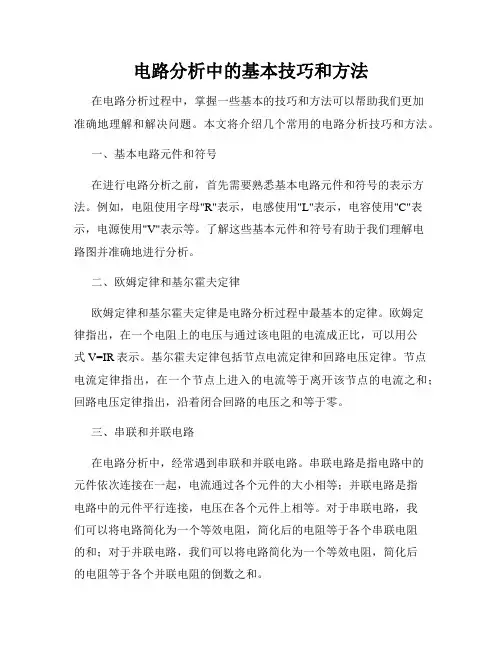 电路分析中的基本技巧和方法

在电路分析过程中，掌握一些基本的技巧和方法可以帮助我们更加准确地理解和解决问题。本文将介绍几个常用的电路分析技巧和方法。

一、基本电路元件和符号

在进行电路分析之前，首先需要熟悉基本电路元件和符号的表示方法。例如，电阻使用字母"R"表示，电感使用"L"表示，电容使用"C"表示，电源使用"V"表示等。了解这些基本元件和符号有助于我们理解电路图并准确地进行分析。

二、欧姆定律和基尔霍夫定律

欧姆定律和基尔霍夫定律是电路分析过程中最基本的定律。欧姆定律指出，在一个电阻上的电压与通过该电阻的电流成正比，可以用公式 V=IR 表示。基尔霍夫定律包括节点电流定律和回路电压定律。节点电流定律指出，在一个节点上进入的电流等于离开该节点的电流之和；回路电压定律指出，沿着闭合回路的电压之和等于零。

三、串联和并联电路

在电路分析中，经常遇到串联和并联电路。串联电路是指电路中的元件依次连接在一起，电流通过各个元件的大小相等；并联电路是指电路中的元件平行连接，电压在各个元件上相等。对于串联电路，我们可以将电路简化为一个等效电阻，简化后的电阻等于各个串联电阻的和；对于并联电路，我们可以将电路简化为一个等效电阻，简化后的电阻等于各个并联电阻的倒数之和。